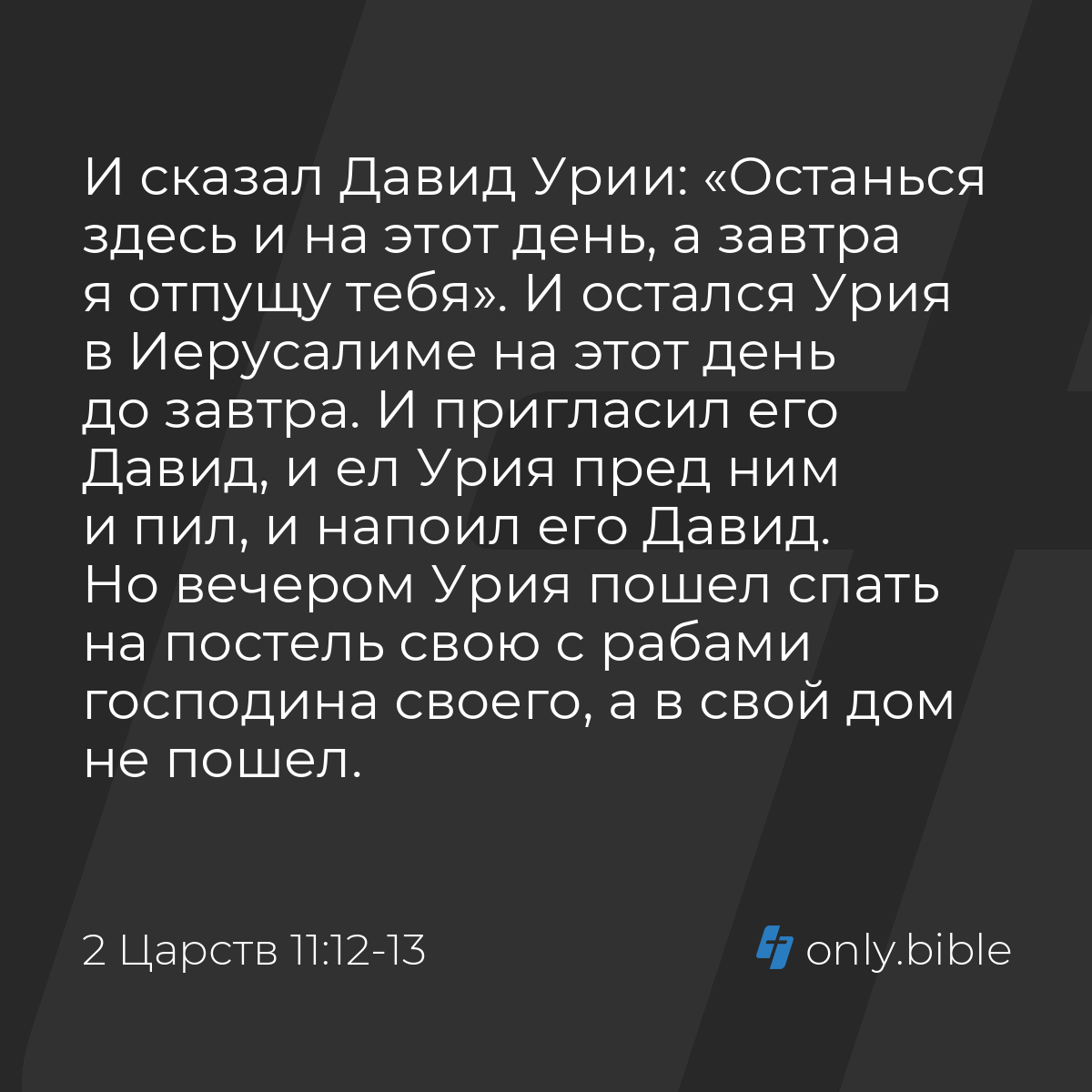 И сказал Давид Урии: «Останься здесь и на этот день, а завтра я отпущу тебя». И остался Урия в Иерусалиме на этот день до завтра. И пригласил его Давид, и ел Урия пред ним и пил, и напоил его Давид. Но вечером Урия пошел спать на постель свою с рабами господина своего, а в свой дом не пошел.

2 Царств 11:12-13

only.bible